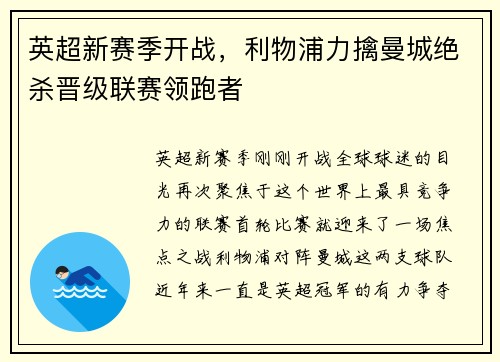 英超新赛季开战，利物浦力擒曼城绝杀晋级联赛领跑者

英超新赛季刚刚开战全球球迷的目光再次聚焦于这个世界上最具竞争力的联赛首轮比赛就迎来了一场焦点之战利物浦对阵曼城这两支球队近年来一直是英超冠军的有力争夺